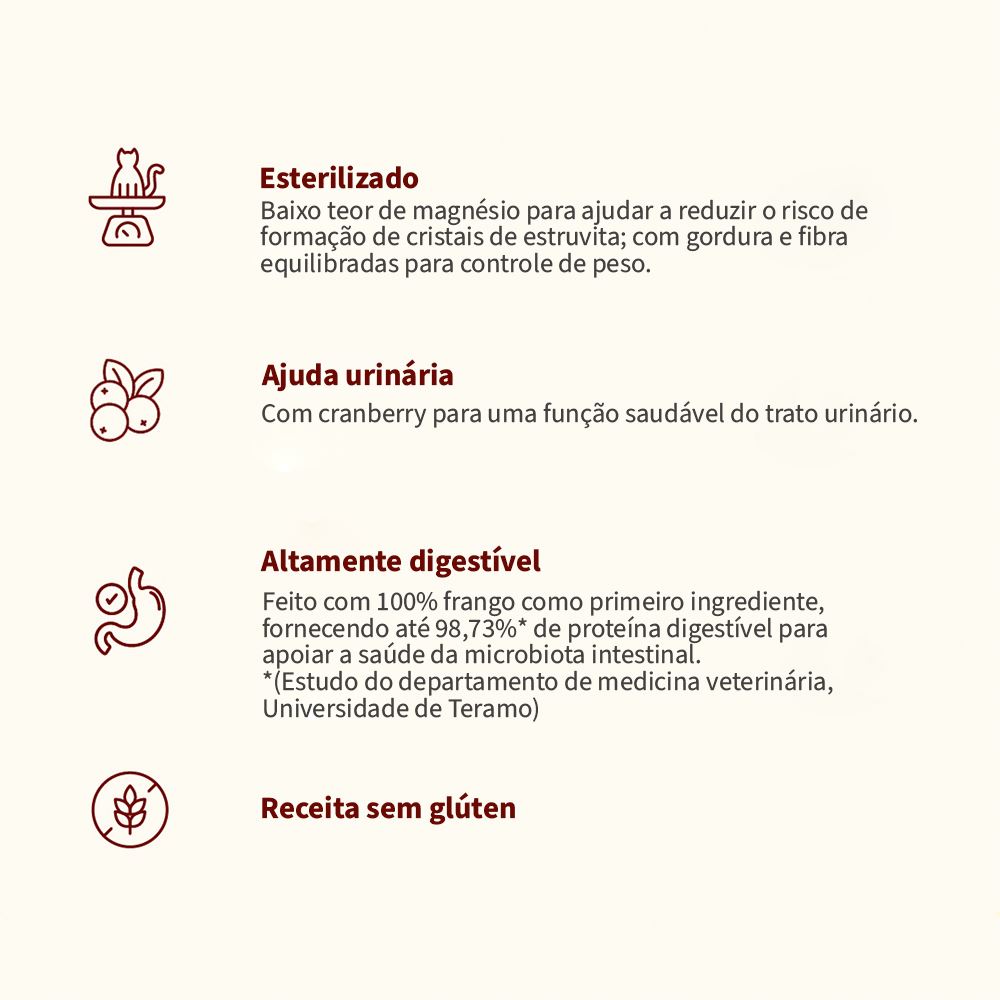 Esterilizado
Baixo teor de magnésio para ajudar a reduzir o risco de formação de cristais de estruvita; com gordura e fibra equilibradas para controle de peso.

Ajuda urinária
Com cranberry para uma função saudável do trato urinário.

Altamente digestível
Feito com 100% frango como primeiro ingrediente, fornecendo até 98,73%* de proteína digestível para apoiar a saúde da microbiota intestinal.
*(Estudo do departamento de medicina veterinária, Universidade de Teramo)

Receita sem glúten